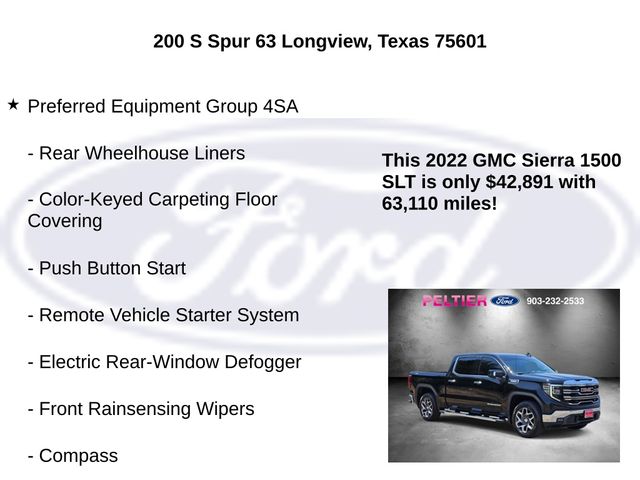 200 S Spur 63 Longview, Texas 75601

★ Preferred Equipment Group 4SA

- Rear Wheelhouse Liners

- Color-Keyed Carpeting Floor Covering

- Push Button Start

- Remote Vehicle Starter System

- Electric Rear-Window Defogger

- Front Rainsensing Wipers

- Compass

This 2022 GMC Sierra 1500 SLT is only $42,891 with 63,110 miles!

PELTIER Ford 903-232-2533

Ford